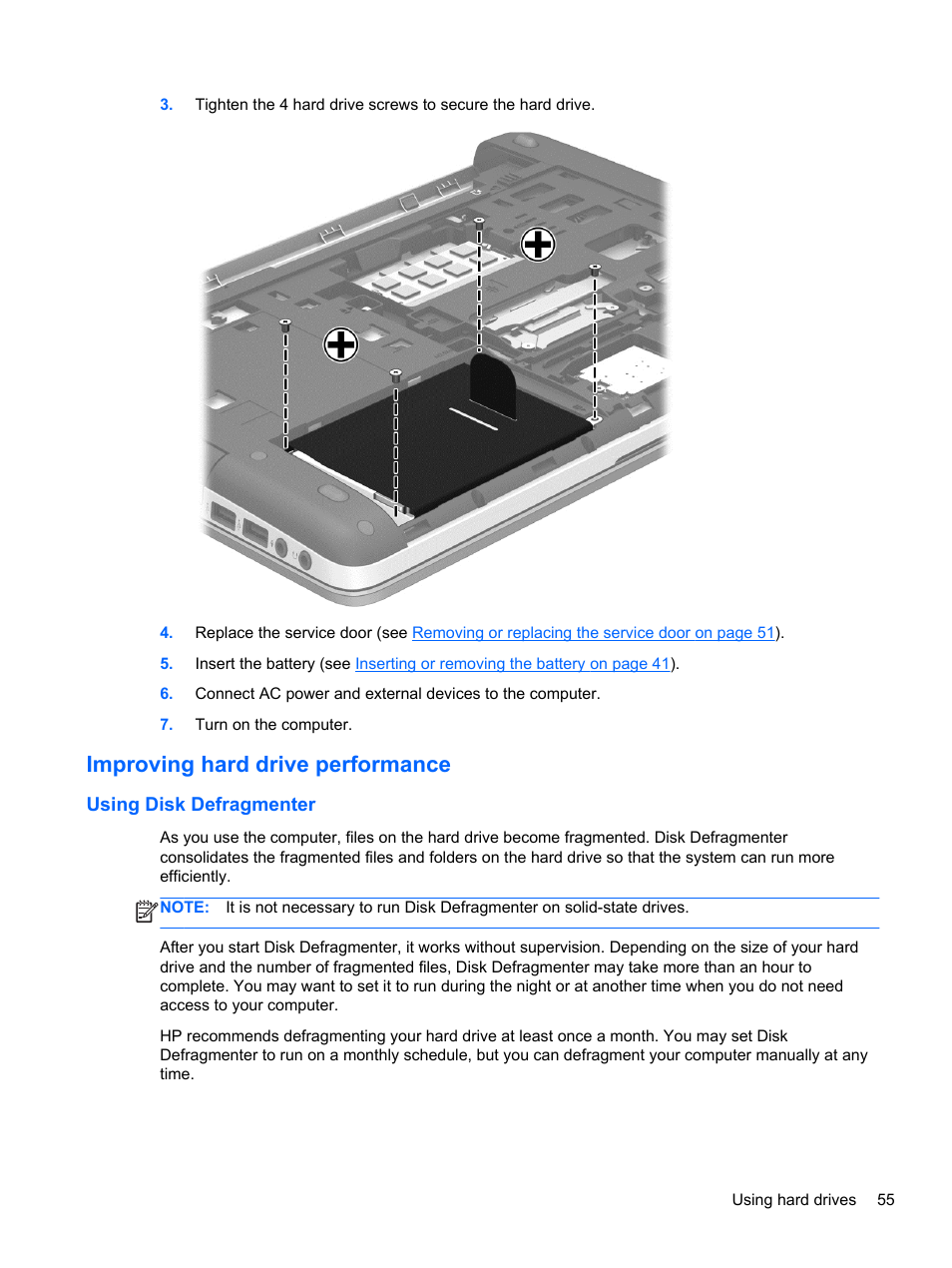 3. Tighten the 4 hard drive screws to secure the hard drive.

4. Replace the service door (see Removing or replacing the service door on page 51).

5. Insert the battery (see Inserting or removing the battery on page 41).

6. Connect AC power and external devices to the computer.

7. Turn on the computer.

Improving hard drive performance

Using Disk Defragmenter

As you use the computer, files on the hard drive become fragmented. Disk Defragmenter consolidates the fragmented files and folders on the hard drive so that the system can run more efficiently.

NOTE: It is not necessary to run Disk Defragmenter on solid-state drives.

After you start Disk Defragmenter, it works without supervision. Depending on the size of your hard drive and the number of fragmented files, Disk Defragmenter may take more than an hour to complete. You may want to set it to run during the night or at another time when you do not need access to your computer.

HP recommends defragmenting your hard drive at least once a month. You may set Disk Defragmenter to run on a monthly schedule, but you can defragment your computer manually at any time.

Using hard drives 55